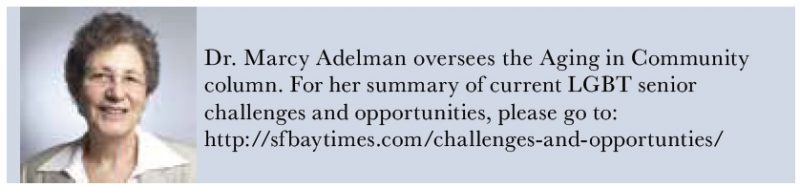 Dr. Marcy Adelman oversees the Aging in Community column. For her summary of current LGBT senior challenges and opportunities, please go to: http://sfbaytimes.com/challenges-and-opportunties/